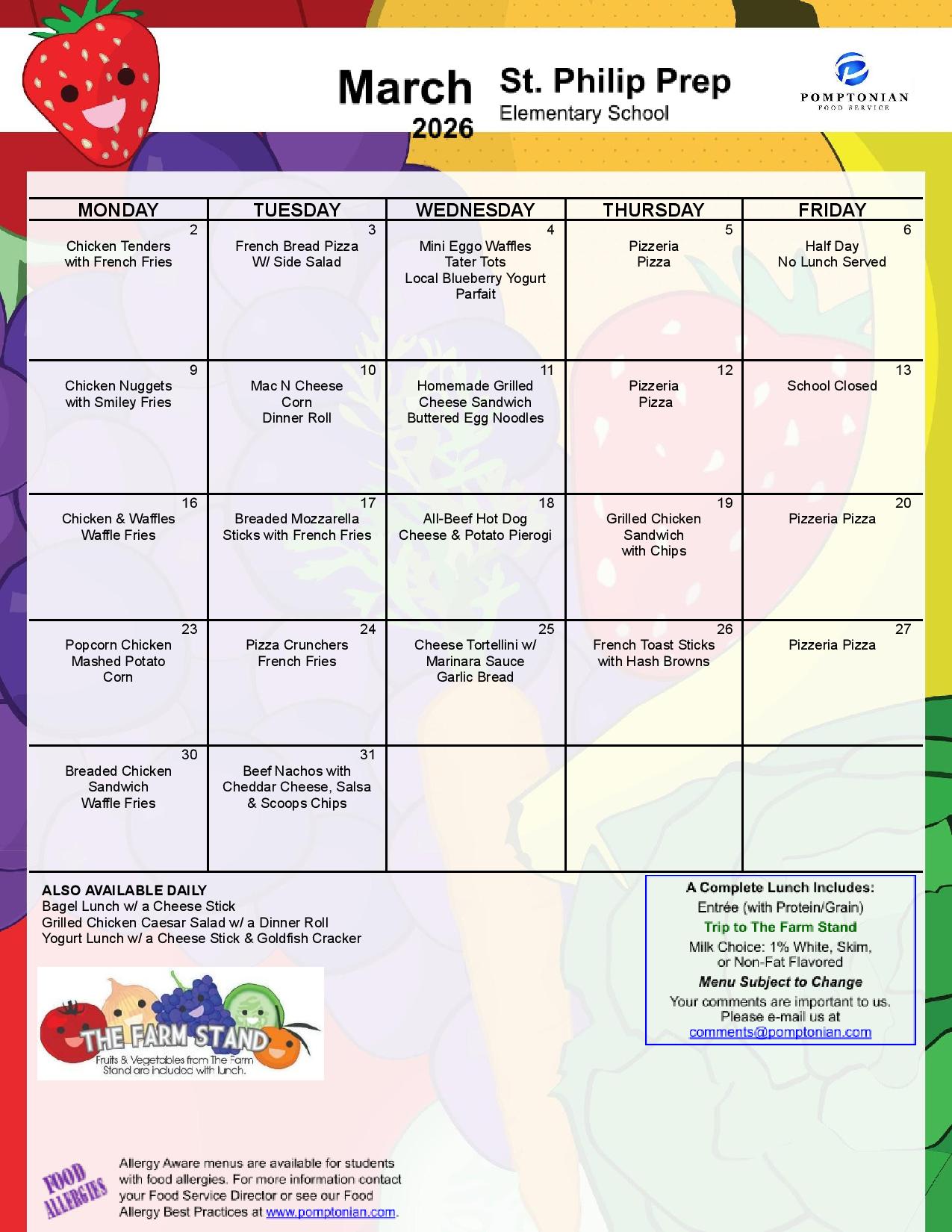 March 2026

St. Philip Prep
Elementary School

POMPTONIAN
FOOD SERVICE

| MONDAY | TUESDAY | WEDNESDAY | THURSDAY | FRIDAY |
|---|---|---|---|---|
| 2 Chicken Tenders with French Fries | 3 French Bread Pizza W/ Side Salad | 4 Mini Eggo Waffles Tater Tots Local Blueberry Yogurt Parfait | 5 Pizzeria Pizza | 6 Half Day No Lunch Served |
| 9 Chicken Nuggets with Smiley Fries | 10 Mac N Cheese Corn Dinner Roll | 11 Homemade Grilled Cheese Sandwich Buttered Egg Noodles | 12 Pizzeria Pizza | 13 School Closed |
| 16 Chicken & Waffles Waffle Fries | 17 Breaded Mozzarella Sticks with French Fries | 18 All-Beef Hot Dog Cheese & Potato Pierogi | 19 Grilled Chicken Sandwich with Chips | 20 Pizzeria Pizza |
| 23 Popcorn Chicken Mashed Potato Corn | 24 Pizza Crunchers French Fries | 25 Cheese Tortellini w/ Marinara Sauce Garlic Bread | 26 French Toast Sticks with Hash Browns | 27 Pizzeria Pizza |
| 30 Breaded Chicken Sandwich Waffle Fries | 31 Beef Nachos with Cheddar Cheese, Salsa & Scoops Chips | | | |

ALSO AVAILABLE DAILY
Bagel Lunch w/ a Cheese Stick
Grilled Chicken Caesar Salad w/ a Dinner Roll
Yogurt Lunch w/ a Cheese Stick & Goldfish Cracker

THE FARM STAND
Fruits & Vegetables from The Farm Stand are included with lunch.

A Complete Lunch Includes:
Entrée (with Protein/Grain)
Trip to The Farm Stand
Milk Choice: 1% White, Skim, or Non-Fat Flavored
Menu Subject to Change
Your comments are important to us. Please e-mail us at comments@pomptonian.com

FOOD ALLERGIES
Allergy Aware menus are available for students with food allergies. For more information contact your Food Service Director or see our Food Allergy Best Practices at www.pomptonian.com.